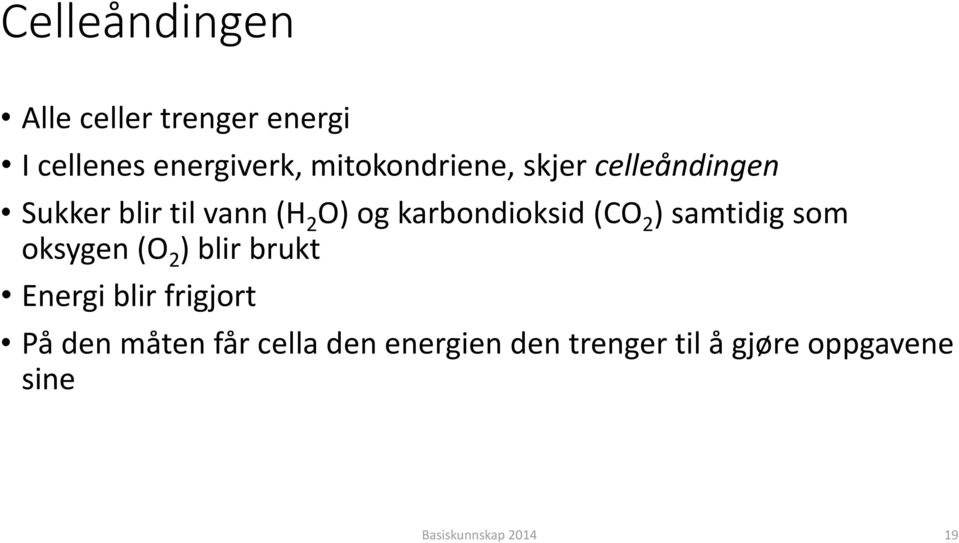 Celleåndingen

• Alle celler trenger energi
• I cellenes energiverk, mitokondriene, skjer celleåndingen
• Sukker blir til vann ($H_2O$) og karbondioksid ($CO_2$) samtidig som oksygen ($O_2$) blir brukt
• Energi blir frigjort
• På den måten får cella den energien den trenger til å gjøre oppgavene sine

Basiskunnskap 2014

19